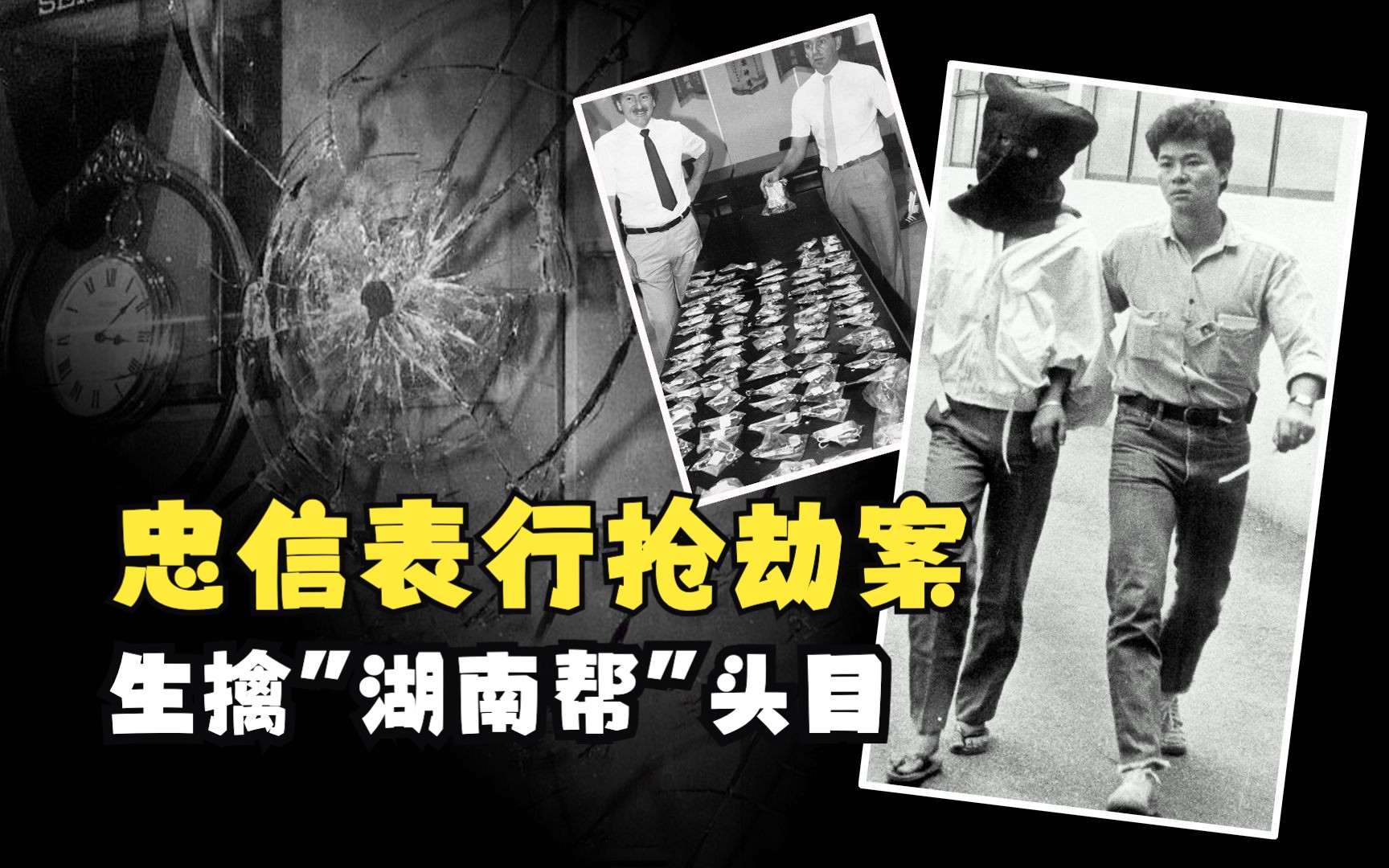 忠信表行抢劫案
生擒"湖南帮"头目